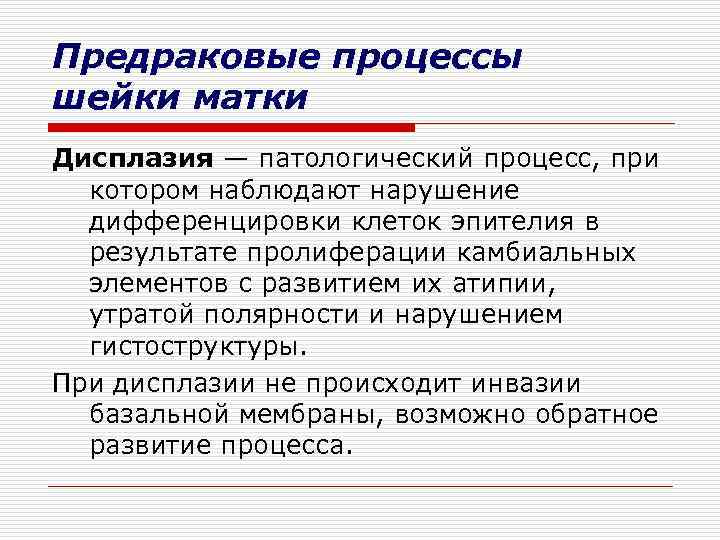 Предраковые процессы шейки матки

Дисплазия — патологический процесс, при котором наблюдают нарушение дифференцировки клеток эпителия в результате пролиферации камбиальных элементов с развитием их атипии, утратой полярности и нарушением гистоструктуры.

При дисплазии не происходит инвазии базальной мембраны, возможно обратное развитие процесса.